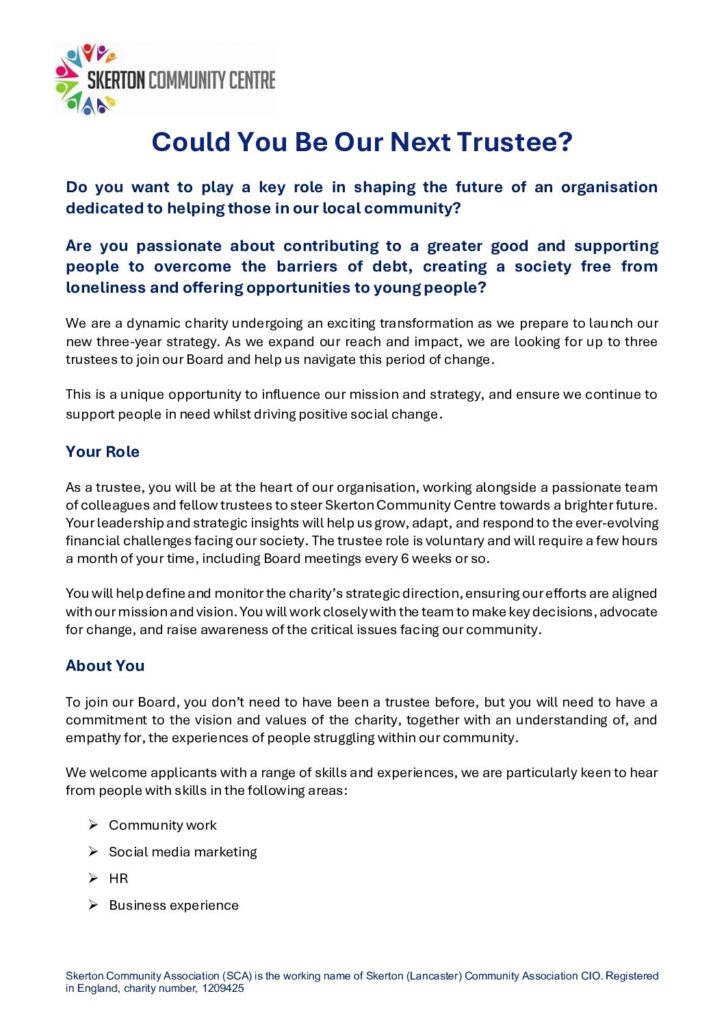 SKERTON COMMUNITY CENTRE

Could You Be Our Next Trustee?

Do you want to play a key role in shaping the future of an organisation dedicated to helping those in our local community?

Are you passionate about contributing to a greater good and supporting people to overcome the barriers of debt, creating a society free from loneliness and offering opportunities to young people?

We are a dynamic charity undergoing an exciting transformation as we prepare to launch our new three-year strategy. As we expand our reach and impact, we are looking for up to three trustees to join our Board and help us navigate this period of change.

This is a unique opportunity to influence our mission and strategy, and ensure we continue to support people in need whilst driving positive social change.

Your Role

As a trustee, you will be at the heart of our organisation, working alongside a passionate team of colleagues and fellow trustees to steer Skerton Community Centre towards a brighter future. Your leadership and strategic insights will help us grow, adapt, and respond to the ever-evolving financial challenges facing our society. The trustee role is voluntary and will require a few hours a month of your time, including Board meetings every 6 weeks or so.

You will help define and monitor the charity's strategic direction, ensuring our efforts are aligned with our mission and vision. You will work closely with the team to make key decisions, advocate for change, and raise awareness of the critical issues facing our community.

About You

To join our Board, you don't need to have been a trustee before, but you will need to have a commitment to the vision and values of the charity, together with an understanding of, and empathy for, the experiences of people struggling within our community.

We welcome applicants with a range of skills and experiences, we are particularly keen to hear from people with skills in the following areas:

➢ Community work
➢ Social media marketing
➢ HR
➢ Business experience

Skerton Community Association (SCA) is the working name of Skerton (Lancaster) Community Association CIO. Registered in England, charity number, 1209425